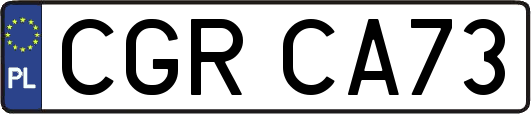 PL
CGR CA73